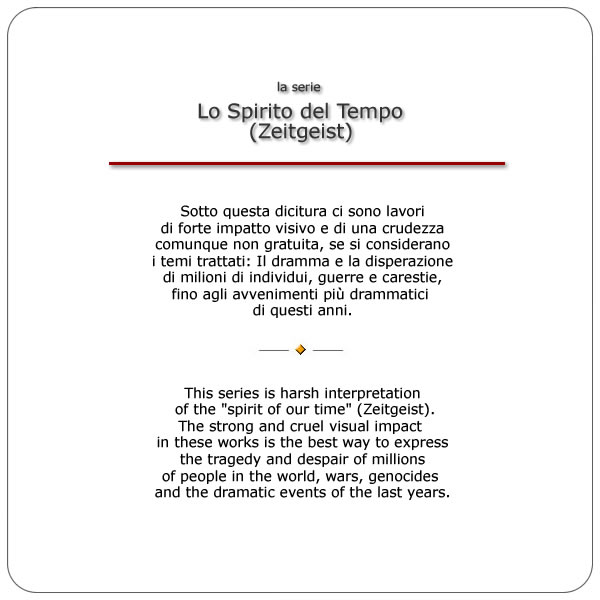 la serie

Lo Spirito del Tempo
(Zeitgeist)

Sotto questa dicitura ci sono lavori di forte impatto visivo e di una crudezza comunque non gratuita, se si considerano i temi trattati: Il dramma e la disperazione di milioni di individui, guerre e carestie, fino agli avvenimenti più drammatici di questi anni.

This series is harsh interpretation of the "spirit of our time" (Zeitgeist). The strong and cruel visual impact in these works is the best way to express the tragedy and despair of millions of people in the world, wars, genocides and the dramatic events of the last years.